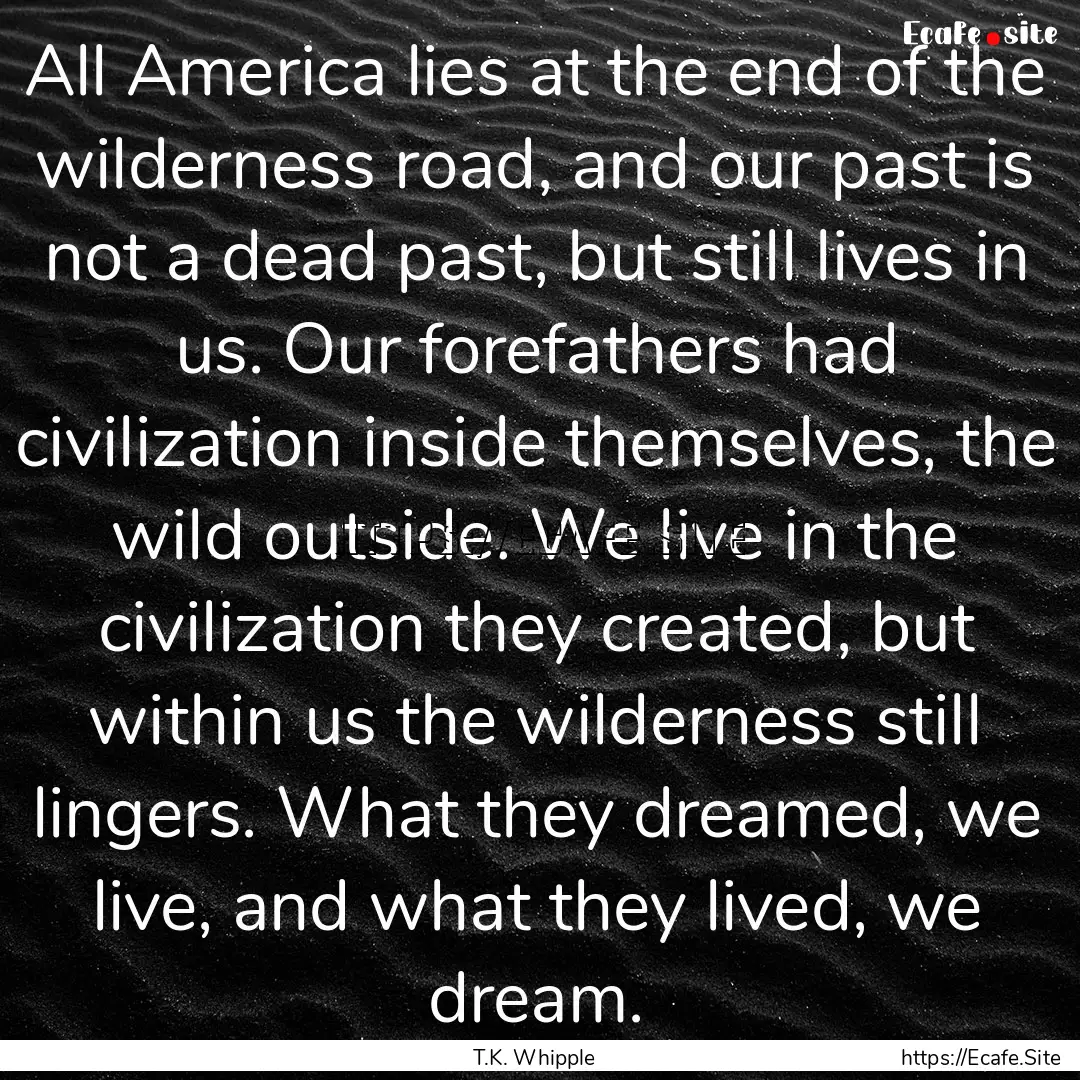 Ecafe.site

All America lies at the end of the wilderness road, and our past is not a dead past, but still lives in us. Our forefathers had civilization inside themselves, the wild outside. We live in the civilization they created, but within us the wilderness still lingers. What they dreamed, we live, and what they lived, we dream.

T.K. Whipple

https://Ecafe.Site